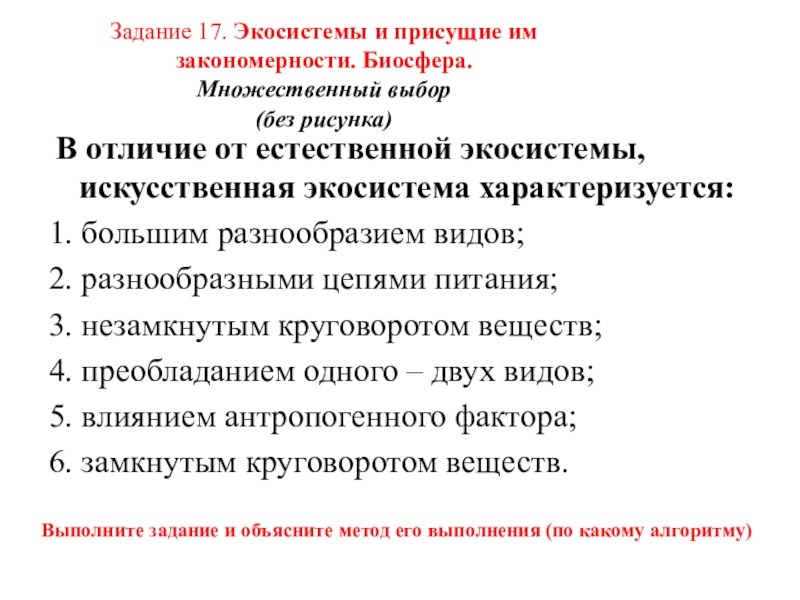 Задание 17. Экосистемы и присущие им закономерности. Биосфера.
Множественный выбор
(без рисунка)

В отличие от естественной экосистемы, искусственная экосистема характеризуется:
1. большим разнообразием видов;
2. разнообразными цепями питания;
3. незамкнутым круговоротом веществ;
4. преобладанием одного – двух видов;
5. влиянием антропогенного фактора;
6. замкнутым круговоротом веществ.

Выполните задание и объясните метод его выполнения (по какому алгоритму)